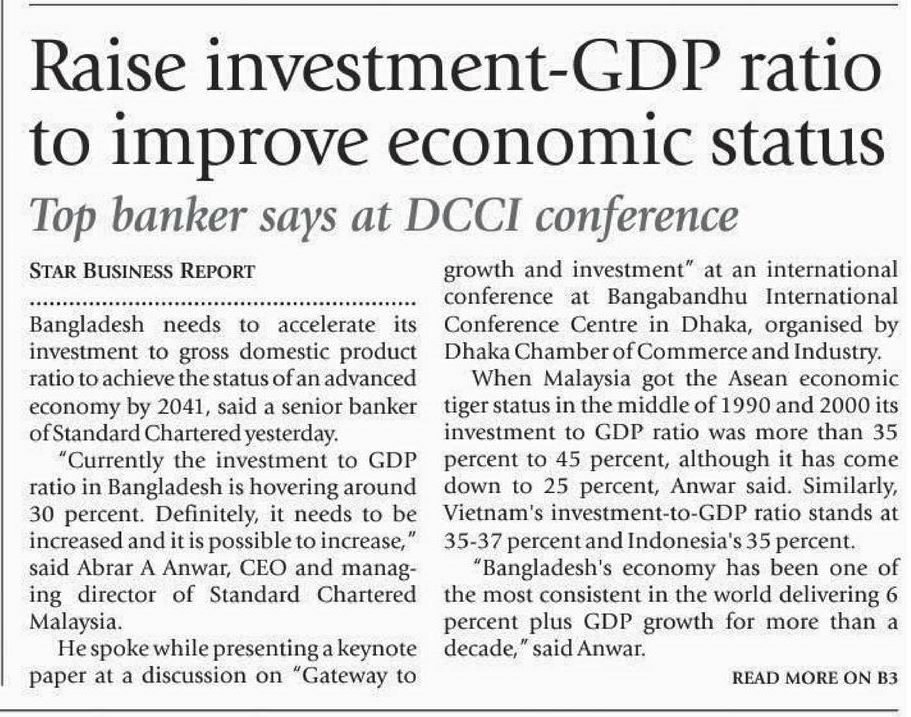 Raise investment-GDP ratio to improve economic status

Top banker says at DCCI conference

STAR BUSINESS REPORT

Bangladesh needs to accelerate its investment to gross domestic product ratio to achieve the status of an advanced economy by 2041, said a senior banker of Standard Chartered yesterday.

"Currently the investment to GDP ratio in Bangladesh is hovering around 30 percent. Definitely, it needs to be increased and it is possible to increase," said Abrar A Anwar, CEO and managing director of Standard Chartered Malaysia.

He spoke while presenting a keynote paper at a discussion on "Gateway to growth and investment" at an international conference at Bangabandhu International Conference Centre in Dhaka, organised by Dhaka Chamber of Commerce and Industry.

When Malaysia got the Asean economic tiger status in the middle of 1990 and 2000 its investment to GDP ratio was more than 35 percent to 45 percent, although it has come down to 25 percent, Anwar said. Similarly, Vietnam's investment-to-GDP ratio stands at 35-37 percent and Indonesia's 35 percent.

"Bangladesh's economy has been one of the most consistent in the world delivering 6 percent plus GDP growth for more than a decade," said Anwar.

READ MORE ON B3